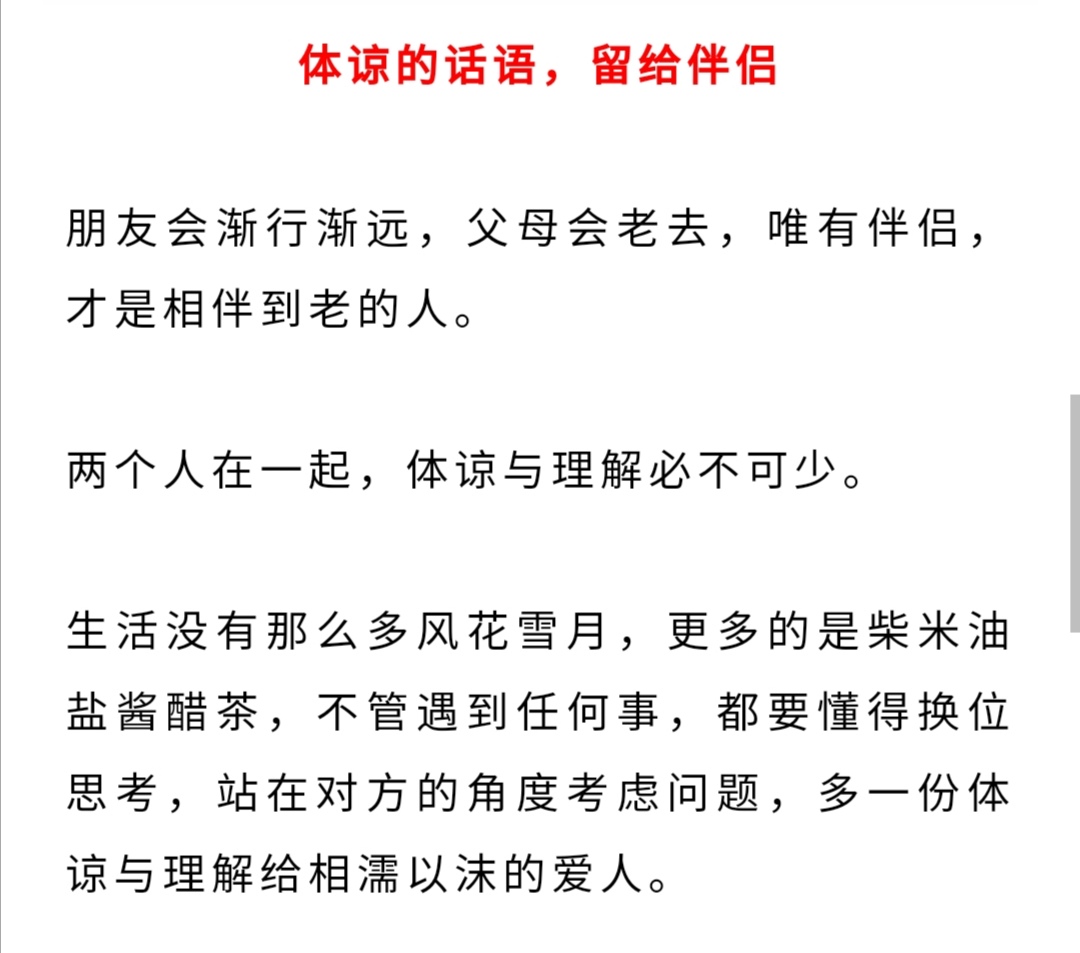 体谅的话语，留给伴侣

朋友会渐行渐远，父母会老去，唯有伴侣，才是相伴到老的人。

两个人在一起，体谅与理解必不可少。

生活没有那么多风花雪月，更多的是柴米油盐酱醋茶，不管遇到任何事，都要懂得换位思考，站在对方的角度考虑问题，多一份体谅与理解给相濡以沫的爱人。